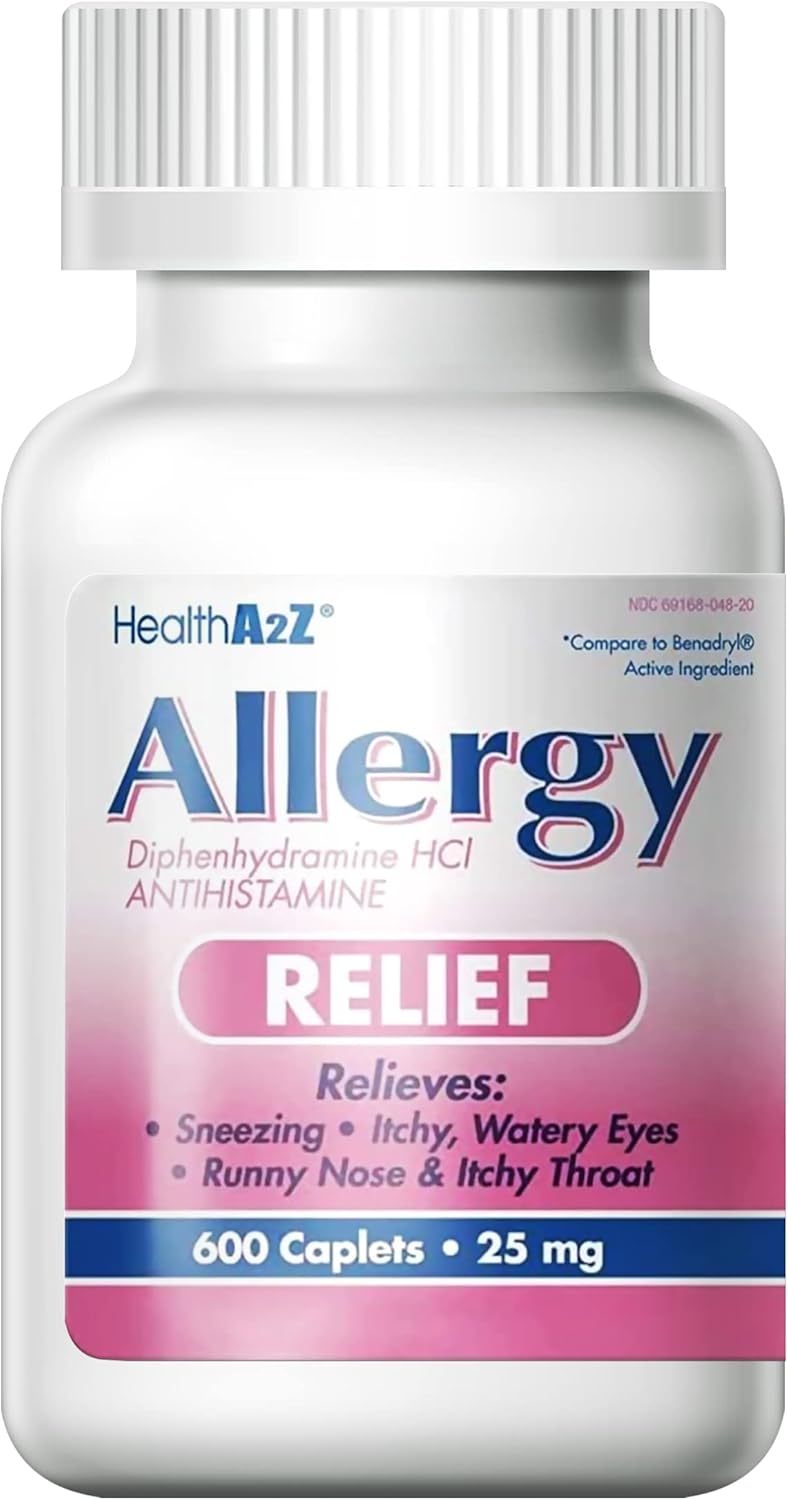 HealthA2Z®

NDC 69168-048-20

*Compare to Benadryl® Active Ingredient

Allergy

Diphenhydramine HCl
ANTIHISTAMINE

RELIEF

Relieves:
• Sneezing • Itchy, Watery Eyes
• Runny Nose & Itchy Throat

600 Caplets • 25 mg